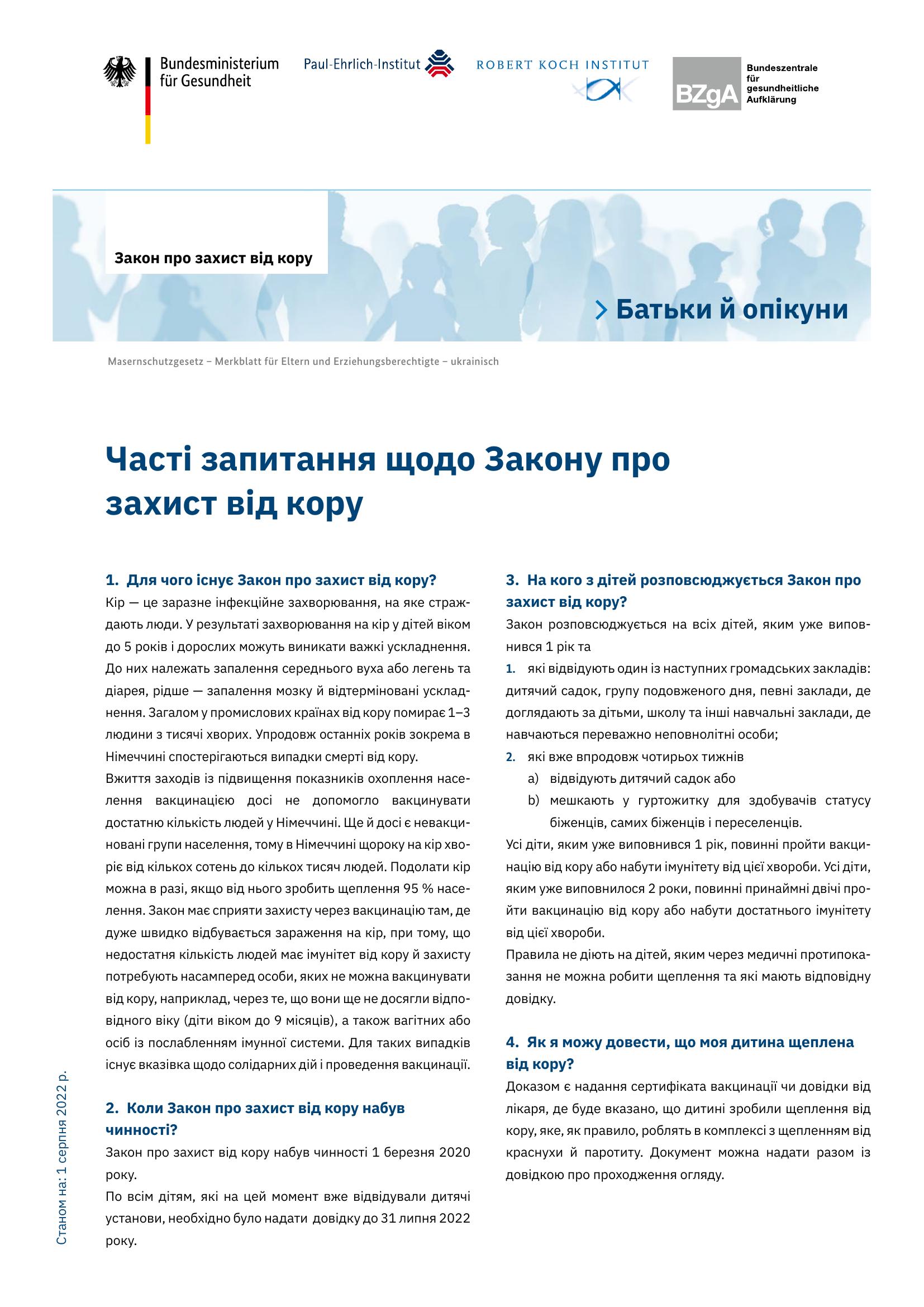 Bundesministerium für Gesundheit

Paul-Ehrlich-Institut

ROBERT KOCH INSTITUT

BZgA Bundeszentrale für gesundheitliche Aufklärung

Закон про захист від кору

Батьки й опікуни

Masernschutzgesetz – Merkblatt für Eltern und Erziehungsberechtigte – ukrainisch

Часті запитання щодо Закону про захист від кору

1. Для чого існує Закон про захист від кору?
Кір — це заразне інфекційне захворювання, на яке страждають люди. У результаті захворювання на кір у дітей віком до 5 років і дорослих можуть виникати важкі ускладнення. До них належать запалення середнього вуха або легень та діарея, рідше — запалення мозку й відтерміновані ускладнення. Загалом у промислових країнах від кору помирає 1–3 людини з тисячі хворих. Упродовж останніх років зокрема в Німеччині спостерігаються випадки смерті від кору.
Вжиття заходів із підвищення показників охоплення населення вакцинацією досі не допомогло вакцинувати достатню кількість людей у Німеччині. Ще й досі є невакциновані групи населення, тому в Німеччині щороку на кір хворіє від кількох сотень до кількох тисяч людей. Подолати кір можна в разі, якщо від нього зробить щеплення 95 % населення. Закон має сприяти захисту через вакцинацію там, де дуже швидко відбувається зараження на кір, при тому, що недостатня кількість людей має імунітет від кору й захисту потребують насамперед особи, яких не можна вакцинувати від кору, наприклад, через те, що вони ще не досягли відповідного віку (діти віком до 9 місяців), а також вагітних або осіб із послабленням імунної системи. Для таких випадків існує вказівка щодо солідарних дій і проведення вакцинації.

2. Коли Закон про захист від кору набув чинності?
Закон про захист від кору набув чинності 1 березня 2020 року.
По всім дітям, які на цей момент вже відвідували дитячі установи, необхідно було надати довідку до 31 липня 2022 року.

3. На кого з дітей розповсюджується Закон про захист від кору?
Закон розповсюджується на всіх дітей, яким уже виповнився 1 рік та
1. які відвідують один із наступних громадських закладів: дитячий садок, групу подовженого дня, певні заклади, де доглядають за дітьми, школу та інші навчальні заклади, де навчаються переважно неповнолітні особи;
2. які вже впродовж чотирьох тижнів
a) відвідують дитячий садок або
b) мешкають у гуртожитку для здобувачів статусу біженців, самих біженців і переселенців.
Усі діти, яким уже виповнився 1 рік, повинні пройти вакцинацію від кору або набути імунітету від цієї хвороби. Усі діти, яким уже виповнилося 2 роки, повинні принаймні двічі пройти вакцинацію від кору або набути достатнього імунітету від цієї хвороби.
Правила не діють на дітей, яким через медичні протипоказання не можна робити щеплення та які мають відповідну довідку.

4. Як я можу довести, що моя дитина щеплена від кору?
Доказом є надання сертифіката вакцинації чи довідки від лікаря, де буде вказано, що дитині зробили щеплення від кору, яке, як правило, роблять в комплексі з щепленням від краснухи й паротиту. Документ можна надати разом із довідкою про проходження огляду.

Станом на: 1 серпня 2022 р.